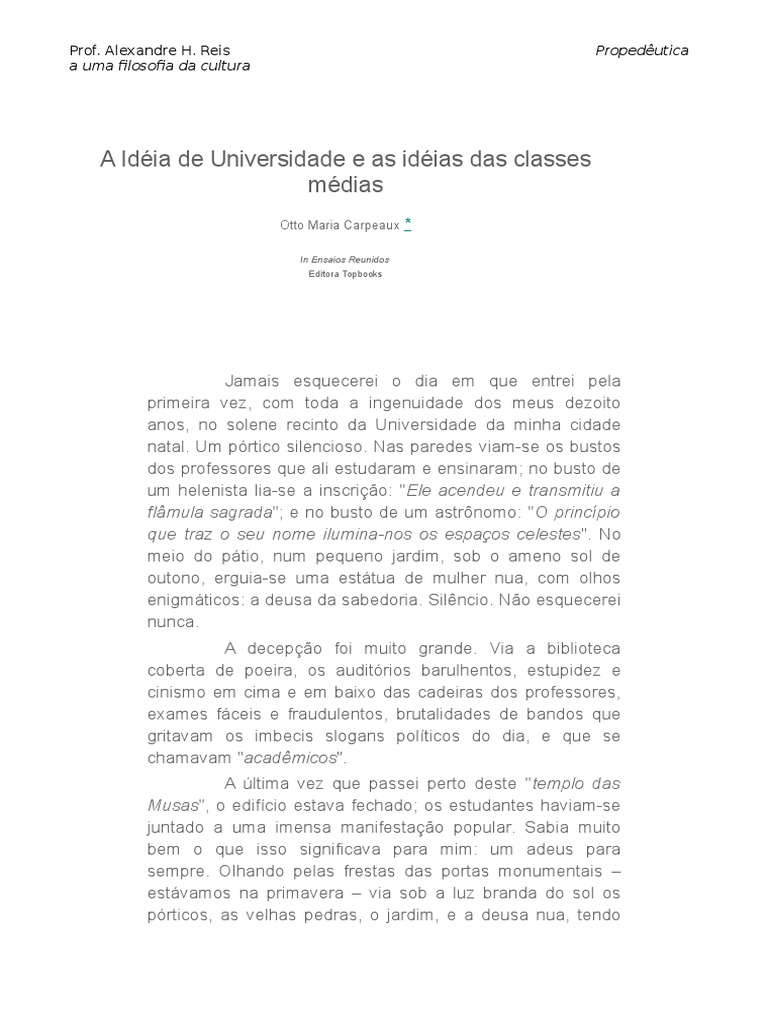 Prof. Alexandre H. Reis
a uma filosofia da cultura

Propedêutica

A Idéia de Universidade e as idéias das classes médias

Otto Maria Carpeaux *

In Ensaios Reunidos
Editora Topbooks

Jamais esquecerei o dia em que entrei pela primeira vez, com toda a ingenuidade dos meus dezoito anos, no solene recinto da Universidade da minha cidade natal. Um pórtico silencioso. Nas paredes viam-se os bustos dos professores que ali estudaram e ensinaram; no busto de um helenista lia-se a inscrição: "Ele acendeu e transmitiu a flâmula sagrada"; e no busto de um astrônomo: "O princípio que traz o seu nome ilumina-nos os espaços celestes". No meio do pátio, num pequeno jardim, sob o ameno sol de outono, erguia-se uma estátua de mulher nua, com olhos enigmáticos: a deusa da sabedoria. Silêncio. Não esquecerei nunca.

A decepção foi muito grande. Via a biblioteca coberta de poeira, os auditórios barulhentos, estupidez e cinismo em cima e em baixo das cadeiras dos professores, exames fáceis e fraudulentos, brutalidades de bandos que gritavam os imbecis slogans políticos do dia, e que se chamavam "acadêmicos".

A última vez que passei perto deste "templo das Musas", o edifício estava fechado; os estudantes haviam-se juntado a uma imensa manifestação popular. Sabia muito bem o que isso significava para mim: um adeus para sempre. Olhando pelas frestas das portas monumentais – estávamos na primavera – via sob a luz branda do sol os pórticos, as velhas pedras, o jardim, e a deusa nua, tendo